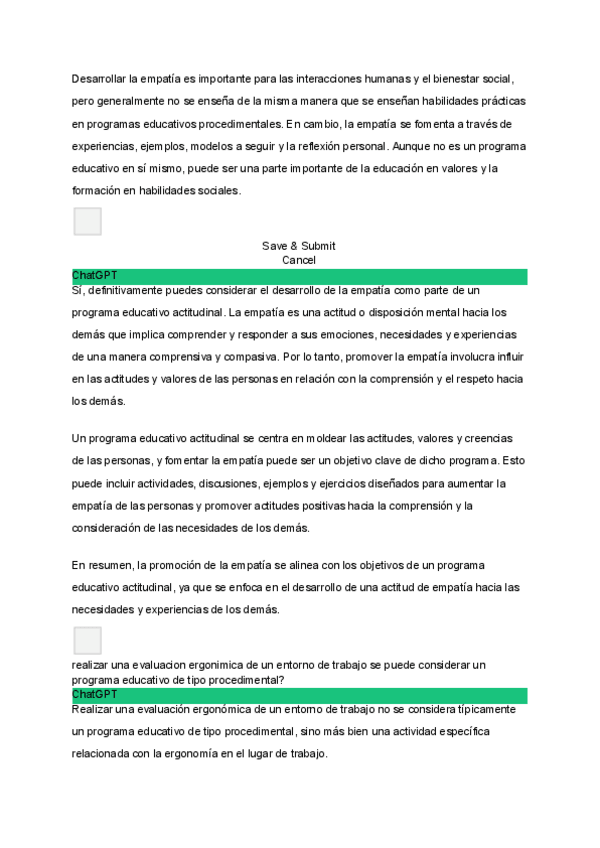 Desarrollar la empatía es importante para las interacciones humanas y el bienestar social, pero generalmente no se enseña de la misma manera que se enseñan habilidades prácticas en programas educativos procedimentales. En cambio, la empatía se fomenta a través de experiencias, ejemplos, modelos a seguir y la reflexión personal. Aunque no es un programa educativo en sí mismo, puede ser una parte importante de la educación en valores y la formación en habilidades sociales.

Save & Submit
Cancel

ChatGPT
Sí, definitivamente puedes considerar el desarrollo de la empatía como parte de un programa educativo actitudinal. La empatía es una actitud o disposición mental hacia los demás que implica comprender y responder a sus emociones, necesidades y experiencias de una manera comprensiva y compasiva. Por lo tanto, promover la empatía involucra influir en las actitudes y valores de las personas en relación con la comprensión y el respeto hacia los demás.

Un programa educativo actitudinal se centra en moldear las actitudes, valores y creencias de las personas, y fomentar la empatía puede ser un objetivo clave de dicho programa. Esto puede incluir actividades, discusiones, ejemplos y ejercicios diseñados para aumentar la empatía de las personas y promover actitudes positivas hacia la comprensión y la consideración de las necesidades de los demás.

En resumen, la promoción de la empatía se alinea con los objetivos de un programa educativo actitudinal, ya que se enfoca en el desarrollo de una actitud de empatía hacia las necesidades y experiencias de los demás.

realizar una evaluacion ergonimica de un entorno de trabajo se puede considerar un programa educativo de tipo procedimental?

ChatGPT
Realizar una evaluación ergonómica de un entorno de trabajo no se considera típicamente un programa educativo de tipo procedimental, sino más bien una actividad específica relacionada con la ergonomía en el lugar de trabajo.